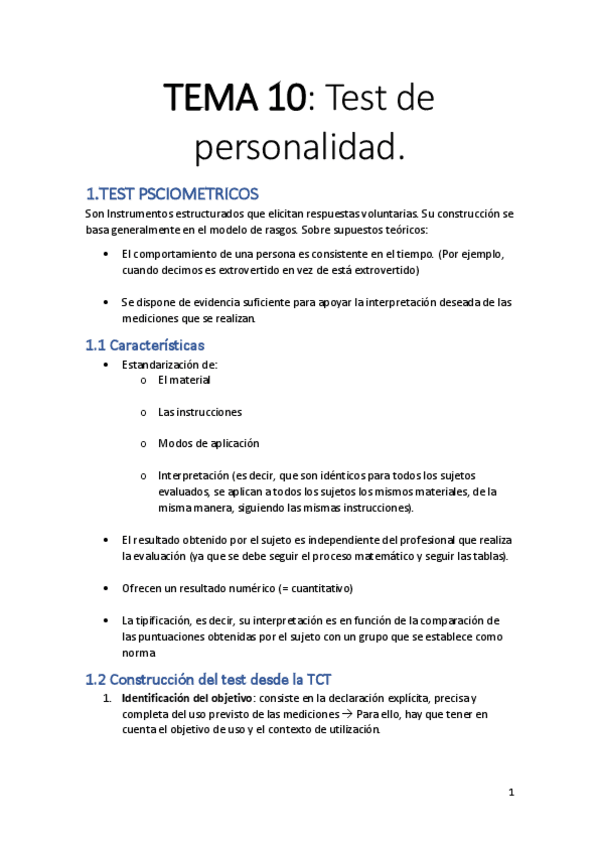 TEMA 10: Test de personalidad.

1.TEST PSCIOMETRICOS

Son Instrumentos estructurados que elicitan respuestas voluntarias. Su construcción se basa generalmente en el modelo de rasgos. Sobre supuestos teóricos:

• El comportamiento de una persona es consistente en el tiempo. (Por ejemplo, cuando decimos es extrovertido en vez de está extrovertido)

• Se dispone de evidencia suficiente para apoyar la interpretación deseada de las mediciones que se realizan.

1.1 Características

• Estandarización de:
  o El material
  o Las instrucciones
  o Modos de aplicación
  o Interpretación (es decir, que son idénticos para todos los sujetos evaluados, se aplican a todos los sujetos los mismos materiales, de la misma manera, siguiendo las mismas instrucciones).

• El resultado obtenido por el sujeto es independiente del profesional que realiza la evaluación (ya que se debe seguir el proceso matemático y seguir las tablas).

• Ofrecen un resultado numérico (= cuantitativo)

• La tipificación, es decir, su interpretación es en función de la comparación de las puntuaciones obtenidas por el sujeto con un grupo que se establece como norma

1.2 Construcción del test desde la TCT

1. Identificación del objetivo: consiste en la declaración explícita, precisa y completa del uso previsto de las mediciones → Para ello, hay que tener en cuenta el objetivo de uso y el contexto de utilización.

1